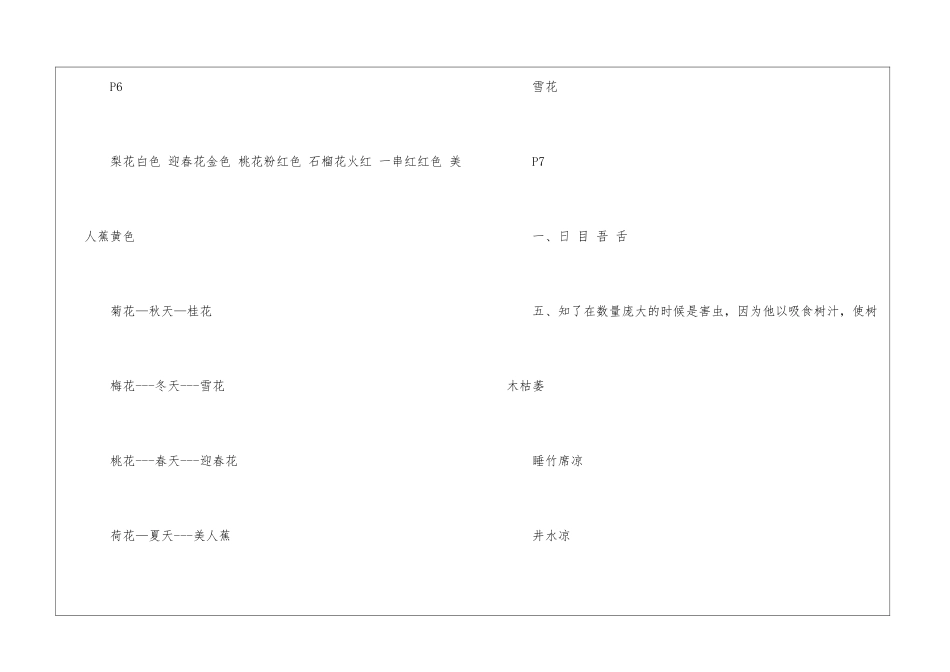 P6

梨花白色 迎春花金色 桃花粉红色 石榴花火红 一串红红色 美人蕉黄色

菊花—秋天—桂花

梅花---冬天---雪花

桃花---春天---迎春花

荷花—夏天---美人蕉

雪花

P7

一、日 目 吾 舌

五、知了在数量庞大的时候是害虫，因为他以吸食树汁，使树木枯萎

睡竹席凉

井水凉